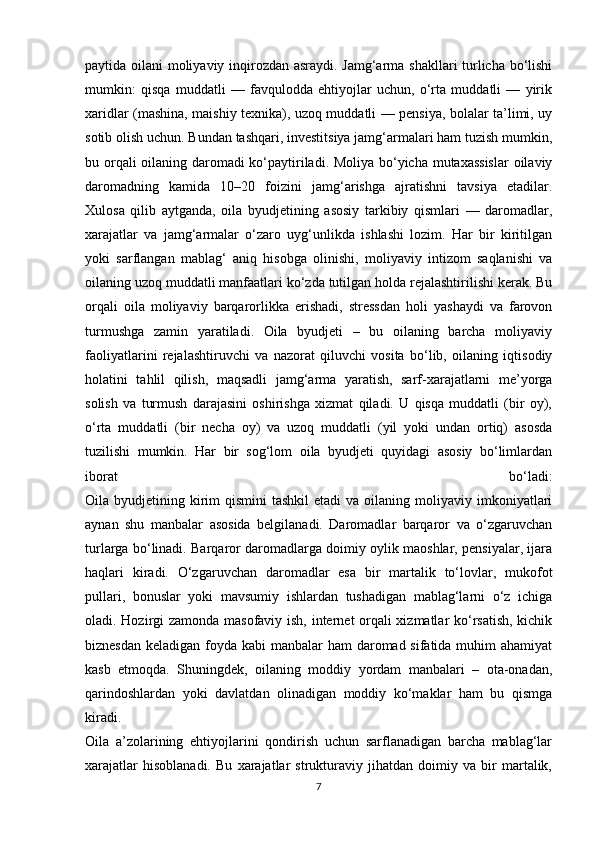 paytida oilani moliyaviy inqirozdan asraydi. Jamg‘arma shakllari turlicha bo‘lishi mumkin: qisqa muddatli — favqulodda ehtiyojlar uchun, o‘rta muddatli — yirik xaridlar (mashina, maishiy texnika), uzoq muddatli — pensiya, bolalar ta’limi, uy sotib olish uchun. Bundan tashqari, investitsiya jamg‘armalari ham tuzish mumkin, bu orqali oilaning daromadi ko‘paytiriladi. Moliya bo‘yicha mutaxassislar oilaviy daromadning kamida 10–20 foizini jamg‘arishga ajratishni tavsiya etadilar. Xulosa qilib aytganda, oila byudjetining asosiy tarkibiy qismlari — daromadlar, xarajatlar va jamg‘armalar o‘zaro uyg‘unlikda ishlashi lozim. Har bir kiritilgan yoki sarflangan mablag‘ aniq hisobga olinishi, moliyaviy intizom saqlanishi va oilaning uzoq muddatli manfaatlari ko‘zda tutilgan holda rejalashtirilishi kerak. Bu orqali oila moliyaviy barqarorlikka erishadi, stressdan holi yashaydi va farovon turmushga zamin yaratiladi. Oila byudjeti – bu oilaning barcha moliyaviy faoliyatlarini rejalashtiruvchi va nazorat qiluvchi vosita bo‘lib, oilaning iqtisodiy holatini tahlil qilish, maqsadli jamg‘arma yaratish, sarf-xarajatlarni me’yorga solish va turmush darajasini oshirishga xizmat qiladi. U qisqa muddatli (bir oy), o‘rta muddatli (bir necha oy) va uzoq muddatli (yil yoki undan ortiq) asosda tuzilishi mumkin. Har bir sog‘lom oila byudjeti quyidagi asosiy bo‘limlardan iborat bo‘ladi:
Oila byudjetining kirim qismini tashkil etadi va oilaning moliyaviy imkoniyatlari aynan shu manbalar asosida belgilanadi. Daromadlar barqaror va o‘zgaruvchan turlarga bo‘linadi. Barqaror daromadlarga doimiy oylik maoshlar, pensiyalar, ijara haqlari kiradi. O‘zgaruvchan daromadlar esa bir martalik to‘lovlar, mukofot pullari, bonuslar yoki mavsumiy ishlardan tushadigan mablag‘larni o‘z ichiga oladi. Hozirgi zamonda masofaviy ish, internet orqali xizmatlar ko‘rsatish, kichik biznesdan keladigan foyda kabi manbalar ham daromad sifatida muhim ahamiyat kasb etmoqda. Shuningdek, oilaning moddiy yordam manbalari – ota-onadan, qarindoshlardan yoki davlatdan olinadigan moddiy ko‘maklar ham bu qismga kiradi.
Oila a’zolarining ehtiyojlarini qondirish uchun sarflanadigan barcha mablag‘lar xarajatlar hisoblanadi. Bu xarajatlar strukturaviy jihatdan doimiy va bir martalik,
7